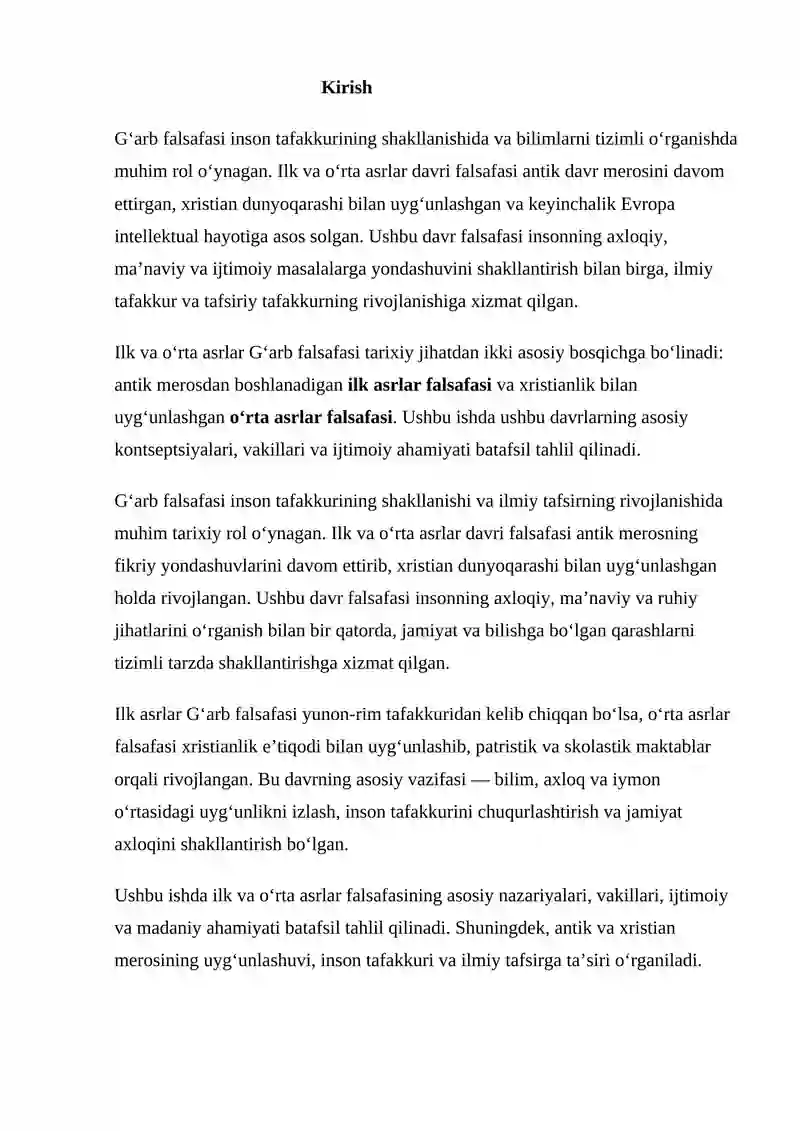 Kirish

G'arb falsafasi inson tafakkurining shakllanishida va bilimlarni tizimli o'rganishda muhim rol o'ynagan. Ilk va o'rta asrlar davri falsafasi antik davr merosini davom ettirgan, xristian dunyoqarashi bilan uyg'unlashgan va keyinchalik Evropa intellektual hayotiga asos solgan. Ushbu davr falsafasi insonning axloqiy, ma'naviy va ijtimoiy masalalarga yondashuvini shakllantirish bilan birga, ilmiy tafakkur va tafsiriy tafakkurning rivojlanishiga xizmat qilgan.

Ilk va o'rta asrlar G'arb falsafasi tarixiy jihatdan ikki asosiy bosqichga bo'linadi: antik merosdan boshlanadigan ilk asrlar falsafasi va xristianlik bilan uyg'unlashgan o'rta asrlar falsafasi. Ushbu ishda ushbu davrlarning asosiy kontseptsiyalari, vakillari va ijtimoiy ahamiyati batafsil tahlil qilinadi.

G'arb falsafasi inson tafakkurining shakllanishi va ilmiy tafsirning rivojlanishida muhim tarixiy rol o'ynagan. Ilk va o'rta asrlar davri falsafasi antik merosning fikriy yondashuvlarini davom ettirib, xristian dunyoqarashi bilan uyg'unlashgan holda rivojlangan. Ushbu davr falsafasi insonning axloqiy, ma'naviy va ruhiy jihatlarini o'rganish bilan bir qatorda, jamiyat va bilishga bo'lgan qarashlarni tizimli tarzda shakllantirishga xizmat qilgan.

Ilk asrlar G'arb falsafasi yunon-rim tafakkuridan kelib chiqqan bo'lsa, o'rta asrlar falsafasi xristianlik e'tiqodi bilan uyg'unlashib, patristik va skolastik maktablar orqali rivojlangan. Bu davrning asosiy vazifasi — bilim, axloq va iymon o'rtasidagi uyg'unlikni izlash, inson tafakkurini chuqurlashtirish va jamiyat axloqini shakllantirish bo'lgan.

Ushbu ishda ilk va o'rta asrlar falsafasining asosiy nazariyalari, vakillari, ijtimoiy va madaniy ahamiyati batafsil tahlil qilinadi. Shuningdek, antik va xristian merosining uyg'unlashuvi, inson tafakkuri va ilmiy tafsirga ta'siri o'rganiladi.